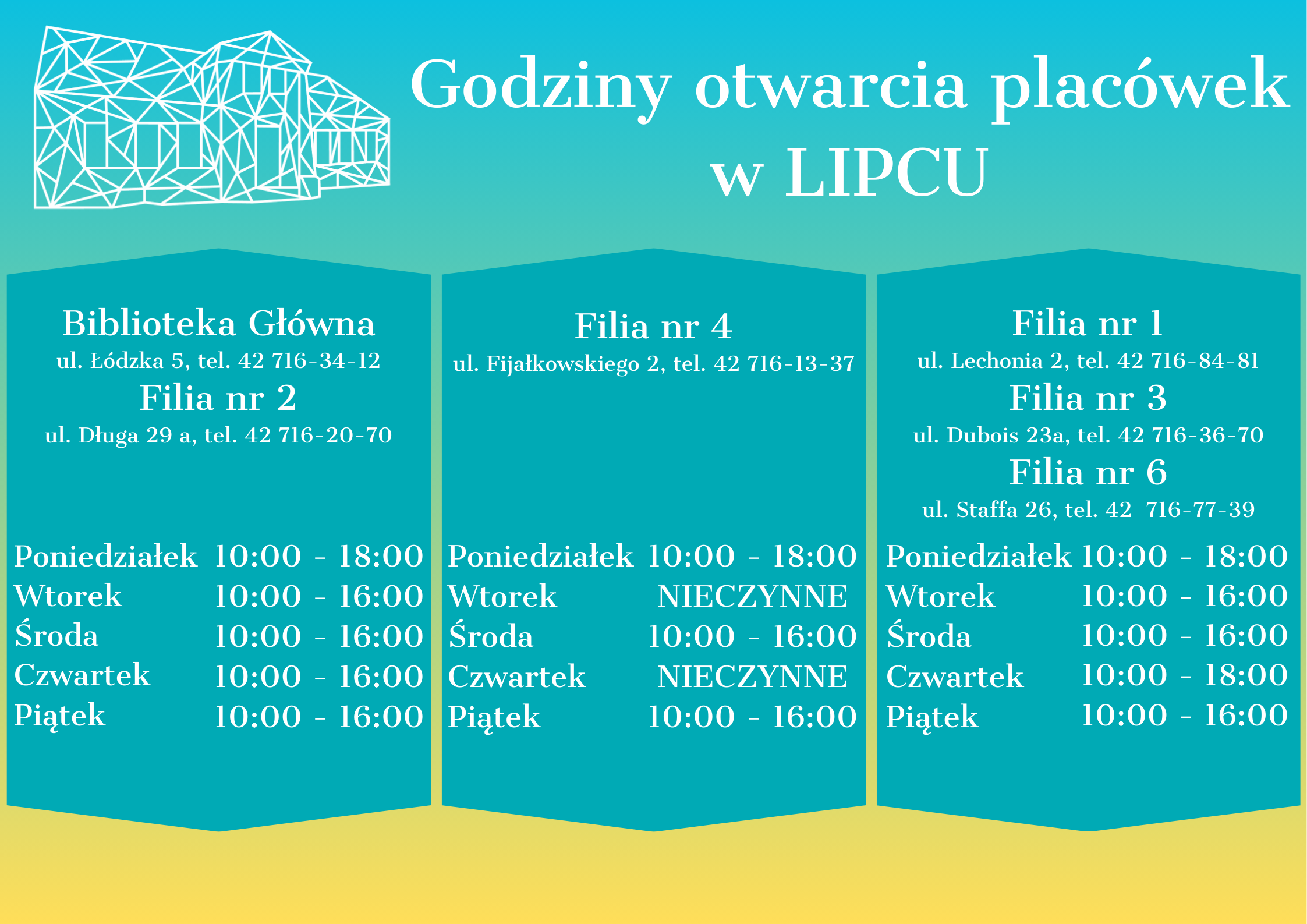 Godziny otwarcia placówek w LIPCU

Biblioteka Główna
ul. Łódzka 5, tel. 42 716-34-12
Filia nr 2
ul. Długa 29 a, tel. 42 716-20-70

| | |
|---|---|
| Poniedziałek | 10:00 - 18:00 |
| Wtorek | 10:00 - 16:00 |
| Środa | 10:00 - 16:00 |
| Czwartek | 10:00 - 16:00 |
| Piątek | 10:00 - 16:00 |

Filia nr 4
ul. Fijałkowskiego 2, tel. 42 716-13-37

| | |
|---|---|
| Poniedziałek | 10:00 - 18:00 |
| Wtorek | NIECZYNNE |
| Środa | 10:00 - 16:00 |
| Czwartek | NIECZYNNE |
| Piątek | 10:00 - 16:00 |

Filia nr 1
ul. Lechonia 2, tel. 42 716-84-81
Filia nr 3
ul. Dubois 23a, tel. 42 716-36-70
Filia nr 6
ul. Staffa 26, tel. 42 716-77-39

| | |
|---|---|
| Poniedziałek | 10:00 - 18:00 |
| Wtorek | 10:00 - 16:00 |
| Środa | 10:00 - 16:00 |
| Czwartek | 10:00 - 18:00 |
| Piątek | 10:00 - 16:00 |